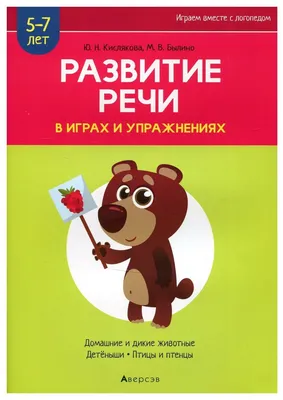 5–7 лет

Играем вместе с логопедом

Ю. Н. Кислякова, М. В. Былино

РАЗВИТИЕ РЕЧИ

В ИГРАХ И УПРАЖНЕНИЯХ

Домашние и дикие животные
Детёныши • Птицы и птенцы

Аверсэв